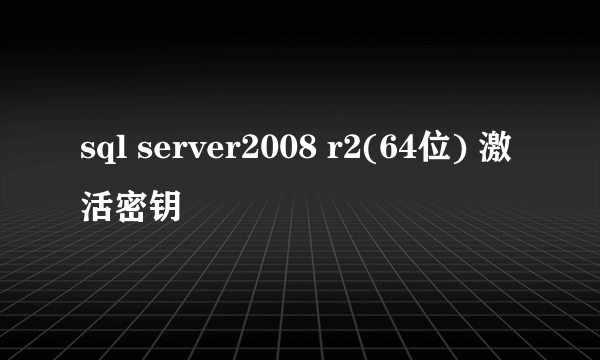 sql server2008 r2(64位) 激活密钥